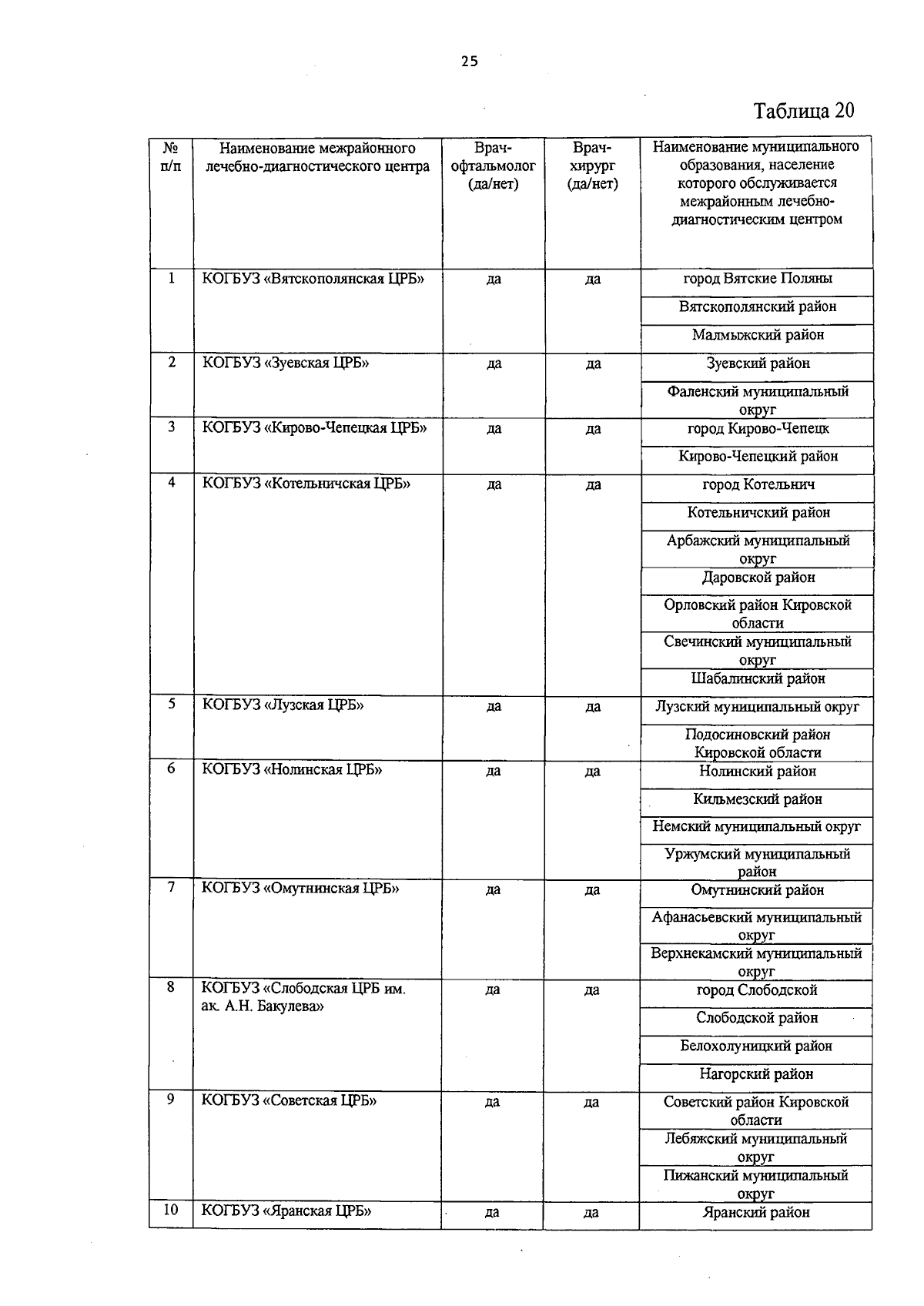 25

Таблица 20

| № п/п | Наименование межрайонного лечебно-диагностического центра | Врач-офтальмолог (да/нет) | Врач-хирург (да/нет) | Наименование муниципального образования, население которого обслуживается межрайонным лечебно-диагностическим центром |
|---|---|---|---|---|
| 1 | КОГБУЗ «Вятскополянская ЦРБ» | да | да | город Вятские Поляны |
| | | | | Вятскополянский район |
| | | | | Малмыжский район |
| 2 | КОГБУЗ «Зуевская ЦРБ» | да | да | Зуевский район |
| | | | | Фаленский муниципальный округ |
| 3 | КОГБУЗ «Кирово-Чепецкая ЦРБ» | да | да | город Кирово-Чепецк |
| | | | | Кирово-Чепецкий район |
| 4 | КОГБУЗ «Котельничская ЦРБ» | да | да | город Котельнич |
| | | | | Котельничский район |
| | | | | Арбажский муниципальный округ |
| | | | | Даровской район |
| | | | | Орловский район Кировской области |
| | | | | Свечинский муниципальный округ |
| | | | | Шабалинский район |
| 5 | КОГБУЗ «Лузская ЦРБ» | да | да | Лузский муниципальный округ |
| | | | | Подосиновский район Кировской области |
| 6 | КОГБУЗ «Нолинская ЦРБ» | да | да | Нолинский район |
| | | | | Кильмезский район |
| | | | | Немский муниципальный округ |
| | | | | Уржумский муниципальный район |
| 7 | КОГБУЗ «Омутнинская ЦРБ» | да | да | Омутнинский район |
| | | | | Афанасьевский муниципальный округ |
| | | | | Верхнекамский муниципальный округ |
| 8 | КОГБУЗ «Слободская ЦРБ им. ак. А.Н. Бакулева» | да | да | город Слободской |
| | | | | Слободской район |
| | | | | Белохолуницкий район |
| | | | | Нагорский район |
| 9 | КОГБУЗ «Советская ЦРБ» | да | да | Советский район Кировской области |
| | | | | Лебяжский муниципальный округ |
| | | | | Пижанский муниципальный округ |
| 10 | КОГБУЗ «Яранская ЦРБ» | да | да | Яранский район |